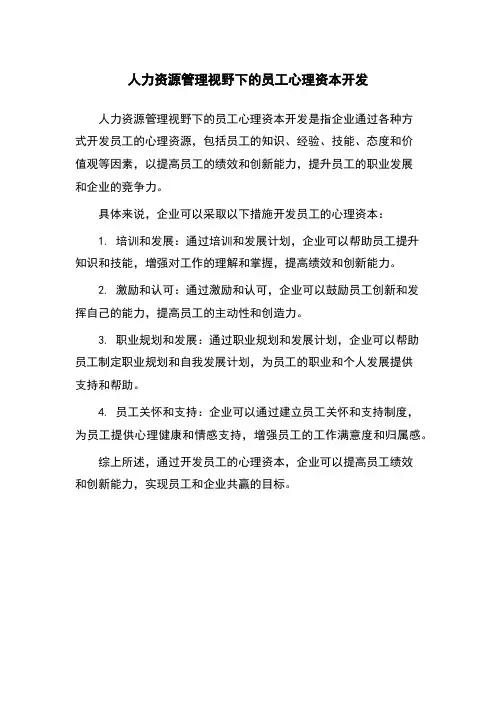 人力资源管理视野下的员工心理资本开发

人力资源管理视野下的员工心理资本开发是指企业通过各种方式开发员工的心理资源，包括员工的知识、经验、技能、态度和价值观等因素，以提高员工的绩效和创新能力，提升员工的职业发展和企业的竞争力。

具体来说，企业可以采取以下措施开发员工的心理资本：

1. 培训和发展：通过培训和发展计划，企业可以帮助员工提升知识和技能，增强对工作的理解和掌握，提高绩效和创新能力。

2. 激励和认可：通过激励和认可，企业可以鼓励员工创新和发挥自己的能力，提高员工的主动性和创造力。

3. 职业规划和发展：通过职业规划和发展计划，企业可以帮助员工制定职业规划和自我发展计划，为员工的职业和个人发展提供支持和帮助。

4. 员工关怀和支持：企业可以通过建立员工关怀和支持制度，为员工提供心理健康和情感支持，增强员工的工作满意度和归属感。

综上所述，通过开发员工的心理资本，企业可以提高员工绩效和创新能力，实现员工和企业共赢的目标。